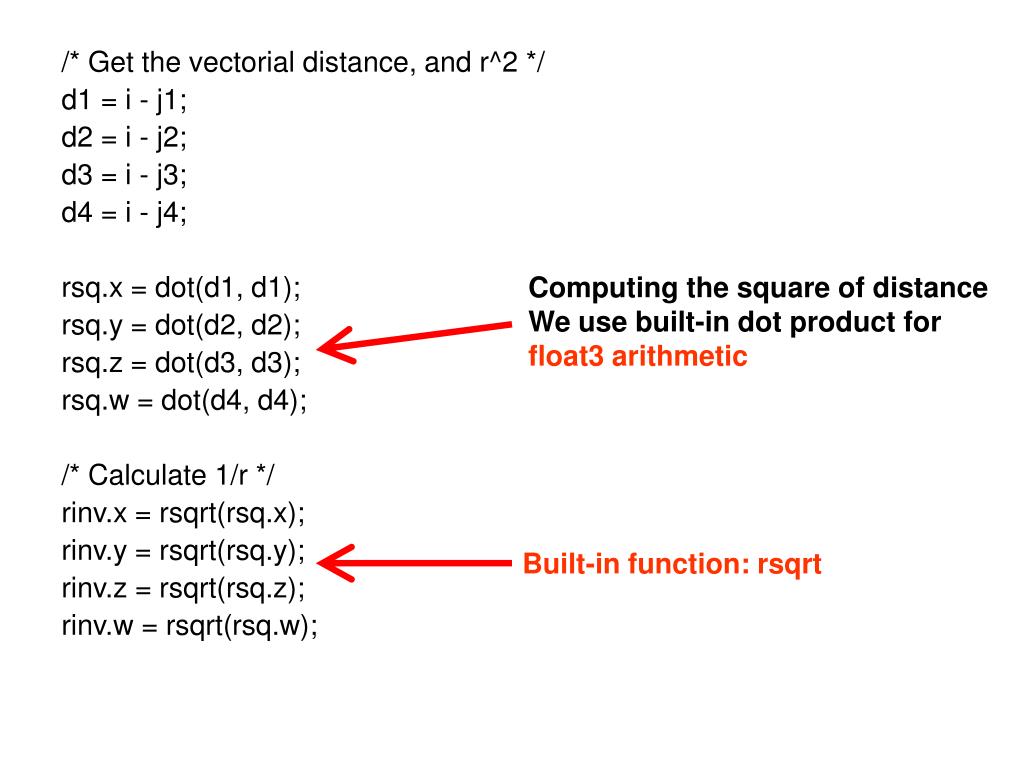 /* Get the vectorial distance, and r^2 */
d1 = i - j1;
d2 = i - j2;
d3 = i - j3;
d4 = i - j4;

rsq.x = dot(d1, d1);
rsq.y = dot(d2, d2);
rsq.z = dot(d3, d3);
rsq.w = dot(d4, d4);

Computing the square of distance
We use built-in dot product for
float3 arithmetic

/* Calculate 1/r */
rinv.x = rsqrt(rsq.x);
rinv.y = rsqrt(rsq.y);
rinv.z = rsqrt(rsq.z);
rinv.w = rsqrt(rsq.w);

Built-in function: rsqrt